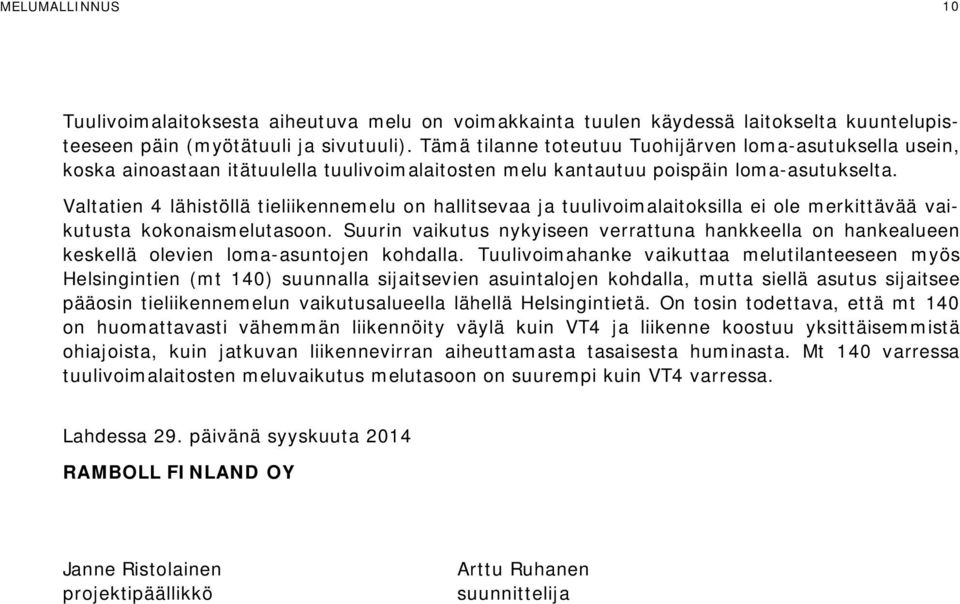 MELUMALLINNUS 10

Tuulivoimalaitoksesta aiheutuva melu on voimakkainta tuulen käydessä laitokselta kuuntelupisteeseen päin (myötätuuli ja sivutuuli). Tämä tilanne toteutuu Tuohijärven loma-asutuksella usein, koska ainoastaan itätuulella tuulivoimalaitosten melu kantautuu poispäin loma-asutukselta.

Valtatien 4 lähistöllä tieliikennemelu on hallitsevaa ja tuulivoimalaitoksilla ei ole merkittävää vaikutusta kokonaismelutasoon. Suurin vaikutus nykyiseen verrattuna hankkeella on hankealueen keskellä olevien loma-asuntojen kohdalla. Tuulivoimahanke vaikuttaa melutilanteeseen myös Helsingintien (mt 140) suunnalla sijaitsevien asuintalojen kohdalla, mutta siellä asutus sijaitsee pääosin tieliikennemelun vaikutusalueella lähellä Helsingintietä. On tosin todettava, että mt 140 on huomattavasti vähemmän liikennöity väylä kuin VT4 ja liikenne koostuu yksittäisemmistä ohiajoista, kuin jatkuvan liikennevirran aiheuttamasta tasaisesta huminasta. Mt 140 varressa tuulivoimalaitosten meluvaikutus melutasoon on suurempi kuin VT4 varressa.

Lahdessa 29. päivänä syyskuuta 2014

RAMBOLL FINLAND OY

Janne Ristolainen
projektipäällikkö

Arttu Ruhanen
suunnittelija